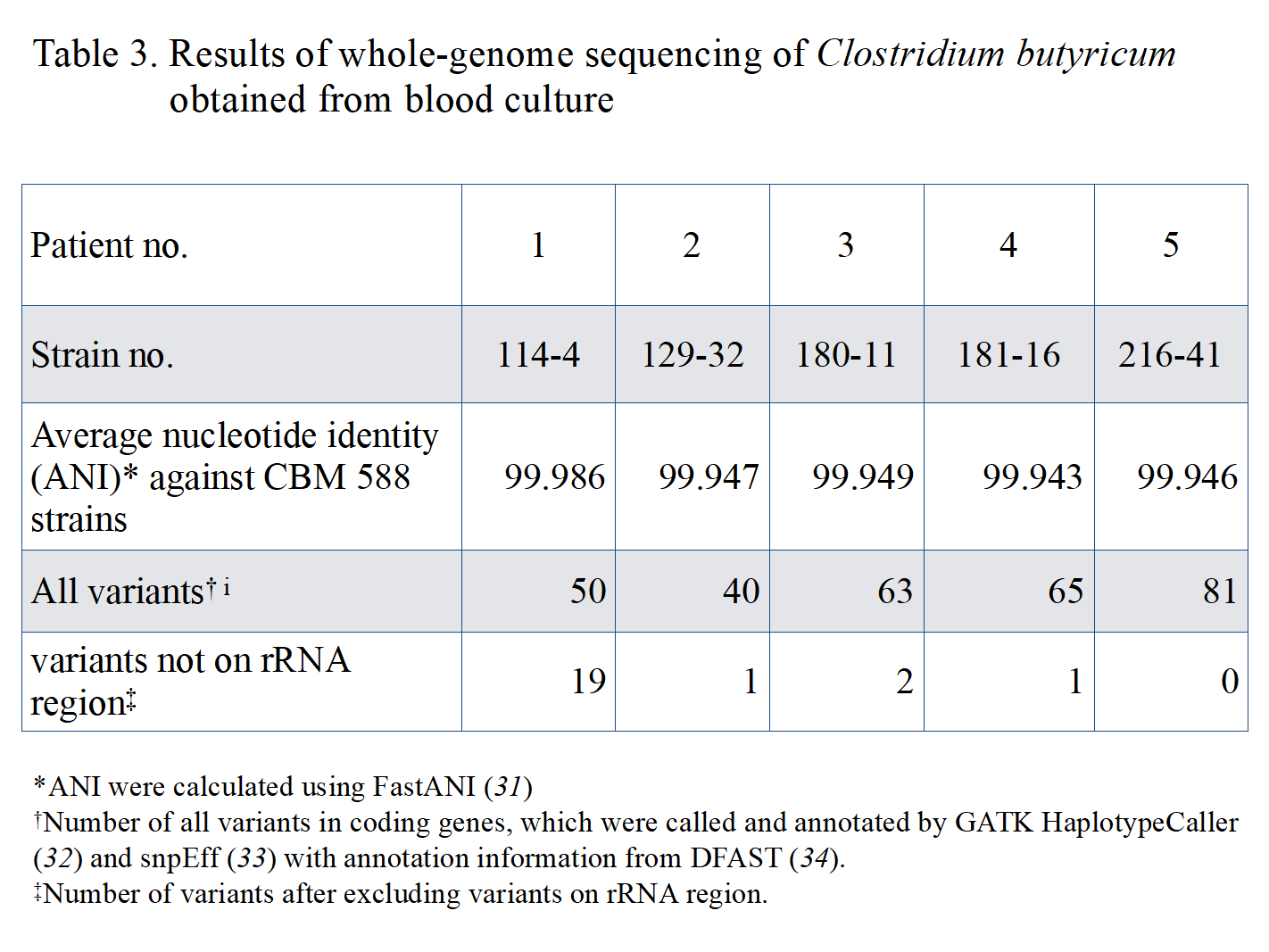 Table 3. Results of whole-genome sequencing of Clostridium butyricum obtained from blood culture

| Patient no. | 1 | 2 | 3 | 4 | 5 |
|---|---|---|---|---|---|
| Strain no. | 114-4 | 129-32 | 180-11 | 181-16 | 216-41 |
| Average nucleotide identity (ANI)* against CBM 588 strains | 99.986 | 99.947 | 99.949 | 99.943 | 99.946 |
| All variants† i | 50 | 40 | 63 | 65 | 81 |
| variants not on rRNA region‡ | 19 | 1 | 2 | 1 | 0 |

*ANI were calculated using FastANI (31)
†Number of all variants in coding genes, which were called and annotated by GATK HaplotypeCaller (32) and snpEff (33) with annotation information from DFAST (34).
‡Number of variants after excluding variants on rRNA region.